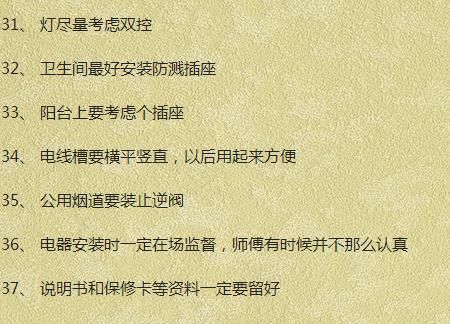 31、 灯尽量考虑双控

32、 卫生间最好安装防溅插座

33、 阳台上要考虑个插座

34、 电线槽要横平竖直，以后用起来方便

35、 公用烟道要装止逆阀

36、 电器安装时一定在场监督，师傅有时候并不那么认真

37、 说明书和保修卡等资料一定要留好